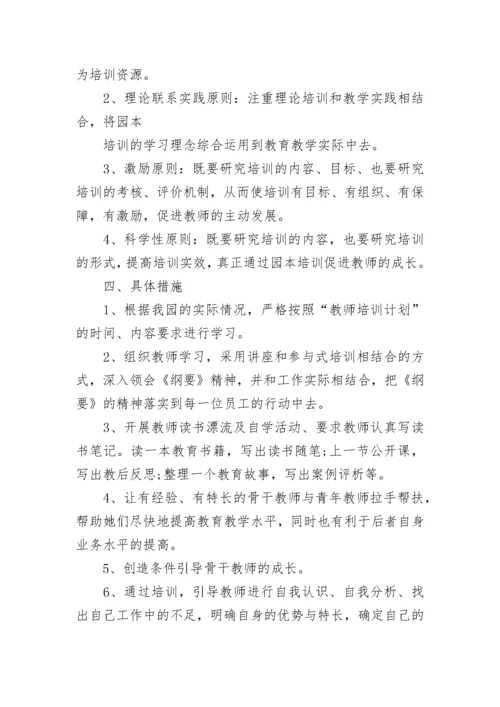 为培训资源。

2、理论联系实践原则：注重理论培训和教学实践相结合，将园本

培训的学习理念综合运用到教育教学实际中去。

3、激励原则：既要研究培训的内容、目标、也要研究培训的考核、评价机制，从而使培训有目标、有组织、有保障，有激励，促进教师的主动发展。

4、科学性原则：既要研究培训的内容，也要研究培训的形式，提高培训实效，真正通过园本培训促进教师的成长。

四、具体措施

1、根据我园的实际情况，严格按照“教师培训计划”的时间、内容要求进行学习。

2、组织教师学习，采用讲座和参与式培训相结合的方式，深入领会《纲要》精神，并和工作实际相结合，把《纲要》的精神落实到每一位员工的行动中去。

3、开展教师读书漂流及自学活动、要求教师认真写读书笔记。读一本教育书籍，写出读书随笔;上一节公开课，写出教后反思;整理一个教育故事，写出案例评析等。

4、让有经验、有特长的骨干教师与青年教师拉手帮扶，帮助她们尽快地提高教育教学水平，同时也有利于后者自身业务水平的提高。

5、创造条件引导骨干教师的成长。

6、通过培训，引导教师进行自我认识、自我分析、找出自己工作中的不足，明确自身的优势与特长，确定自己的